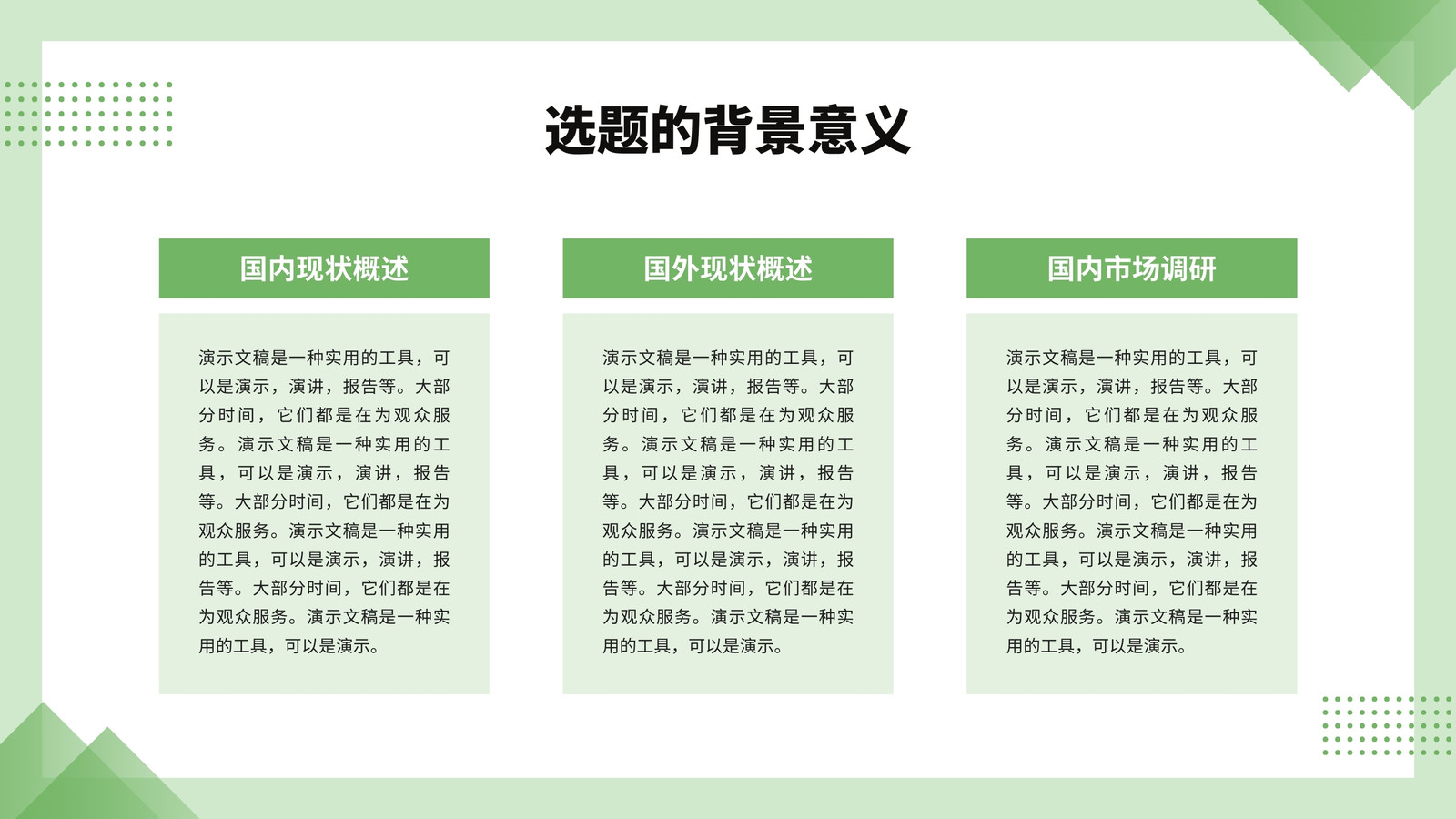 选题的背景意义

国内现状概述

演示文稿是一种实用的工具，可以是演示，演讲，报告等。大部分时间，它们都是在为观众服务。演示文稿是一种实用的工具，可以是演示，演讲，报告等。大部分时间，它们都是在为观众服务。演示文稿是一种实用的工具，可以是演示，演讲，报告等。大部分时间，它们都是在为观众服务。演示文稿是一种实用的工具，可以是演示。

国外现状概述

演示文稿是一种实用的工具，可以是演示，演讲，报告等。大部分时间，它们都是在为观众服务。演示文稿是一种实用的工具，可以是演示，演讲，报告等。大部分时间，它们都是在为观众服务。演示文稿是一种实用的工具，可以是演示，演讲，报告等。大部分时间，它们都是在为观众服务。演示文稿是一种实用的工具，可以是演示。

国内市场调研

演示文稿是一种实用的工具，可以是演示，演讲，报告等。大部分时间，它们都是在为观众服务。演示文稿是一种实用的工具，可以是演示，演讲，报告等。大部分时间，它们都是在为观众服务。演示文稿是一种实用的工具，可以是演示，演讲，报告等。大部分时间，它们都是在为观众服务。演示文稿是一种实用的工具，可以是演示。